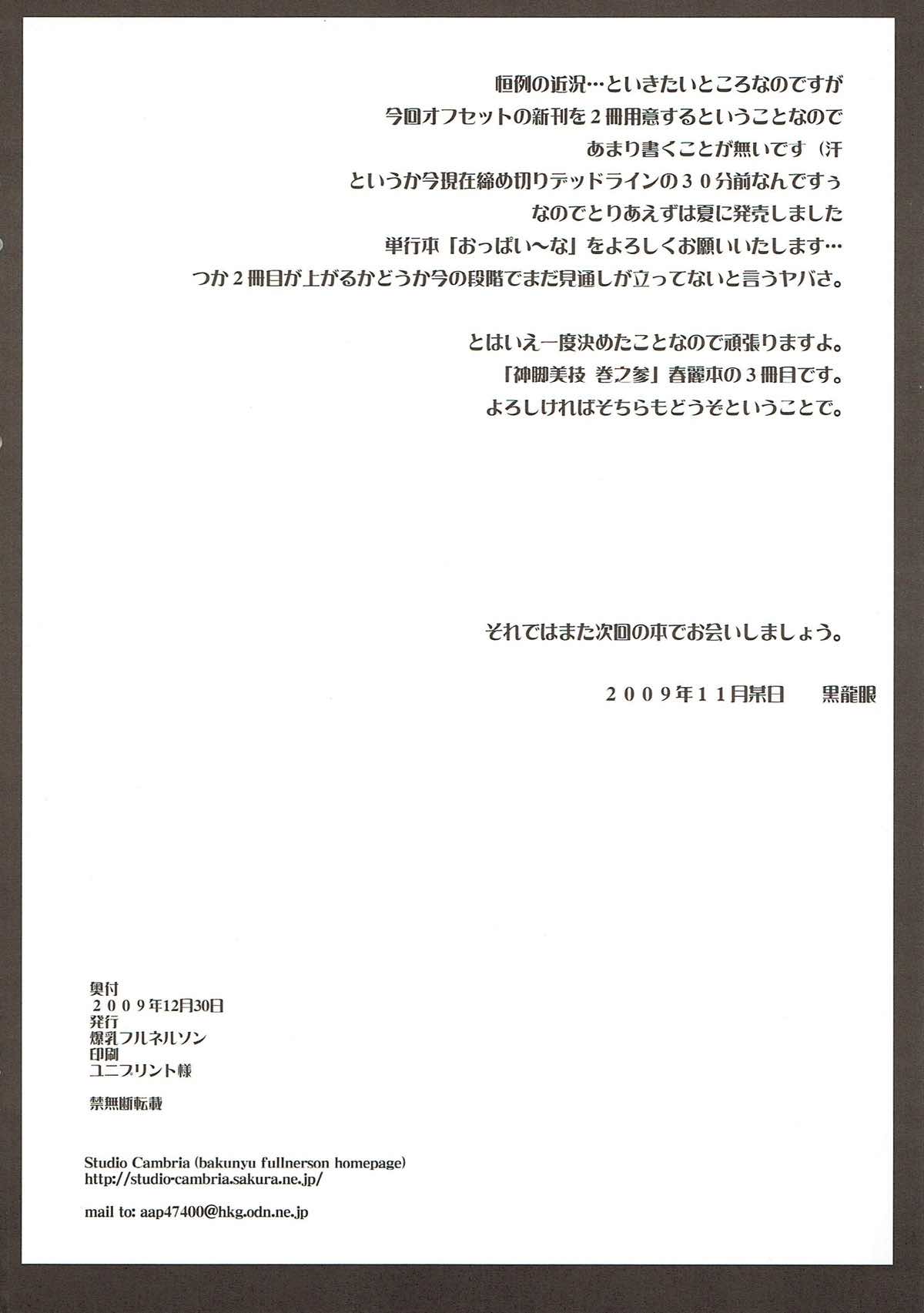 恒例の近況…といきたいところなのですが
今回オフセットの新刊を２冊用意するということなので
あまり書くことが無いです（汗
というか今現在締め切りデッドラインの３０分前なんですぅ
なのでとりあえずは夏に発売しました
単行本「おっぱい〜な」をよろしくお願いいたします…
つか２冊目が上がるかどうか今の段階でまだ見通しが立ってないと言うヤバさ。

とはいえ一度決めたことなので頑張りますよ。
「神脚美技 巻之参」春麗本の３冊目です。
よろしければそちらもどうぞということで。

それではまた次回の本でお会いしましょう。

２００９年１１月某日　黒龍眼

奥付
２００９年12月30日
発行
爆乳フルネルソン
印刷
ユニプリント様

禁無断転載

Studio Cambria (bakunyu fullnerson homepage)
http://studio-cambria.sakura.ne.jp/

mail to: aap47400@hkg.odn.ne.jp